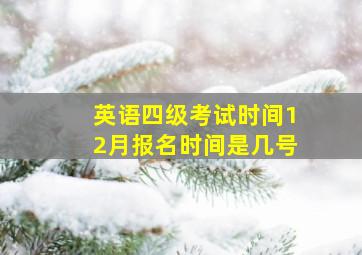 英语四级考试时间12月报名时间是几号